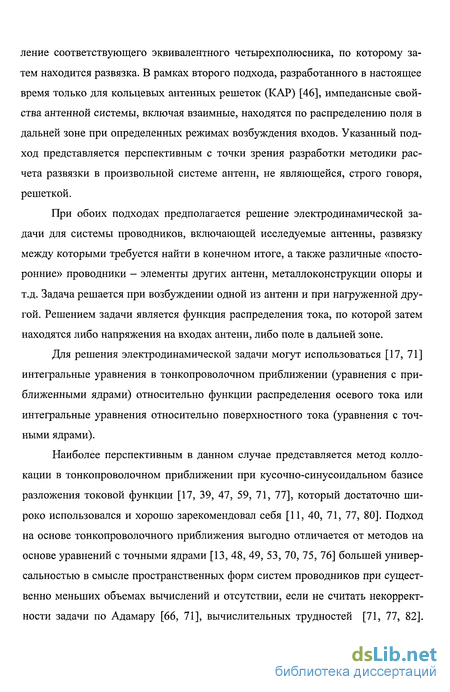 ление соответствующего эквивалентного четырехполюсника, по которому затем находится развязка. В рамках второго подхода, разработанного в настоящее время только для кольцевых антенных решеток (КАР) [46], импедансные свойства антенной системы, включая взаимные, находятся по распределению поля в дальней зоне при определенных режимах возбуждения входов. Указанный подход представляется перспективным с точки зрения разработки методики расчета развязки в произвольной системе антенн, не являющейся, строго говоря, решеткой.

При обоих подходах предполагается решение электродинамической задачи для системы проводников, включающей исследуемые антенны, развязку между которыми требуется найти в конечном итоге, а также различные «посторонние» проводники – элементы других антенн, металлоконструкции опоры и т.д. Задача решается при возбуждении одной из антенн и при нагруженной другой. Решением задачи является функция распределения тока, по которой затем находятся либо напряжения на входах антенн, либо поле в дальней зоне.

Для решения электродинамической задачи могут использоваться [17, 71] интегральные уравнения в тонкопроволочном приближении (уравнения с приближенными ядрами) относительно функции распределения осевого тока или интегральные уравнения относительно поверхностного тока (уравнения с точными ядрами).

Наиболее перспективным в данном случае представляется метод коллокации в тонкопроволочном приближении при кусочно-синусоидальном базисе разложения токовой функции [17, 39, 47, 59, 71, 77], который достаточно широко использовался и хорошо зарекомендовал себя [11, 40, 71, 77, 80]. Подход на основе тонкопроволочного приближения выгодно отличается от методов на основе уравнений с точными ядрами [13, 48, 49, 53, 70, 75, 76] большей универсальностью в смысле пространственных форм систем проводников при существенно меньших объемах вычислений и отсутствии, если не считать некорректности задачи по Адамару [66, 71], вычислительных трудностей [71, 77, 82].

dsLib.net
библиотека диссертаций